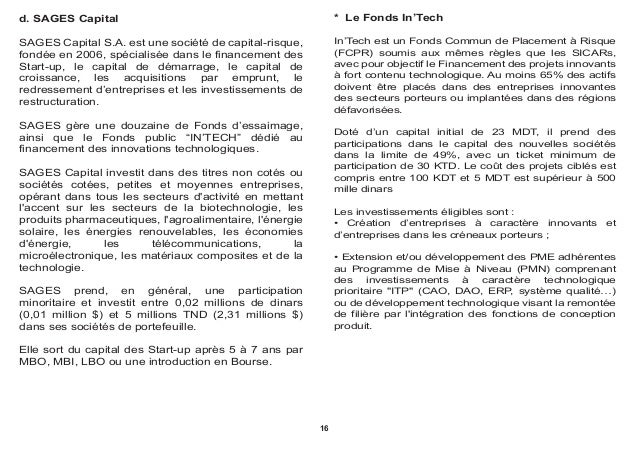 d. SAGES Capital

SAGES Capital S.A. est une société de capital-risque, fondée en 2006, spécialisée dans le financement des Start-up, le capital de démarrage, le capital de croissance, les acquisitions par emprunt, le redressement d'entreprises et les investissements de restructuration.

SAGES gère une douzaine de Fonds d'essaimage, ainsi que le Fonds public "IN'TECH" dédié au financement des innovations technologiques.

SAGES Capital investit dans des titres non cotés ou sociétés cotées, petites et moyennes entreprises, opérant dans tous les secteurs d'activité en mettant l'accent sur les secteurs de la biotechnologie, les produits pharmaceutiques, l'agroalimentaire, l'énergie solaire, les énergies renouvelables, les économies d'énergie, les télécommunications, la microélectronique, les matériaux composites et de la technologie.

SAGES prend, en général, une participation minoritaire et investit entre 0,02 millions de dinars (0,01 million $) et 5 millions TND (2,31 millions $) dans ses sociétés de portefeuille.

Elle sort du capital des Start-up après 5 à 7 ans par MBO, MBI, LBO ou une introduction en Bourse.

* Le Fonds In'Tech

In'Tech est un Fonds Commun de Placement à Risque (FCPR) soumis aux mêmes règles que les SICARs, avec pour objectif le Financement des projets innovants à fort contenu technologique. Au moins 65% des actifs doivent être placés dans des entreprises innovantes des secteurs porteurs ou implantées dans des régions défavorisées.

Doté d'un capital initial de 23 MDT, il prend des participations dans le capital des nouvelles sociétés dans la limite de 49%, avec un ticket minimum de participation de 30 KTD. Le coût des projets ciblés est compris entre 100 KDT et 5 MDT est supérieur à 500 mille dinars

Les investissements éligibles sont :
• Création d'entreprises à caractère innovants et d'entreprises dans les créneaux porteurs ;

• Extension et/ou développement des PME adhérentes au Programme de Mise à Niveau (PMN) comprenant des investissements à caractère technologique prioritaire "ITP" (CAO, DAO, ERP, système qualité…) ou de développement technologique visant la remontée de filière par l'intégration des fonctions de conception produit.

16